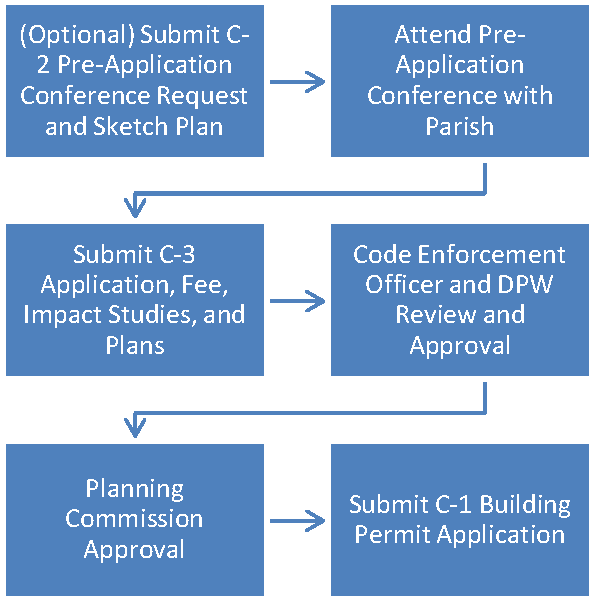 (Optional) Submit C-2 Pre-Application Conference Request and Sketch Plan

Attend Pre-Application Conference with Parish

Submit C-3 Application, Fee, Impact Studies, and Plans

Code Enforcement Officer and DPW Review and Approval

Planning Commission Approval

Submit C-1 Building Permit Application